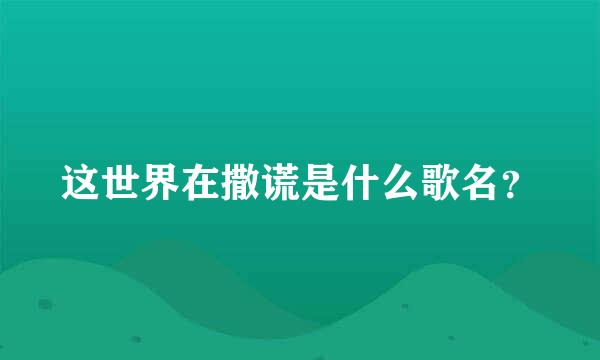 这世界在撒谎是什么歌名？